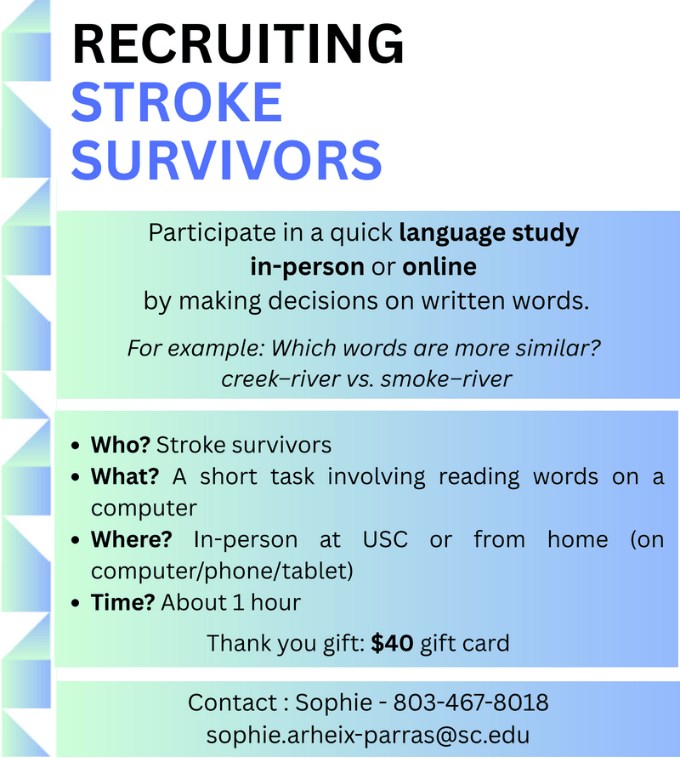 RECRUITING
STROKE
SURVIVORS

Participate in a quick language study
in-person or online
by making decisions on written words.

For example: Which words are more similar?
creek–river vs. smoke–river

• Who? Stroke survivors
• What? A short task involving reading words on a computer
• Where? In-person at USC or from home (on computer/phone/tablet)
• Time? About 1 hour

Thank you gift: $40 gift card

Contact : Sophie - 803-467-8018
sophie.arheix-parras@sc.edu